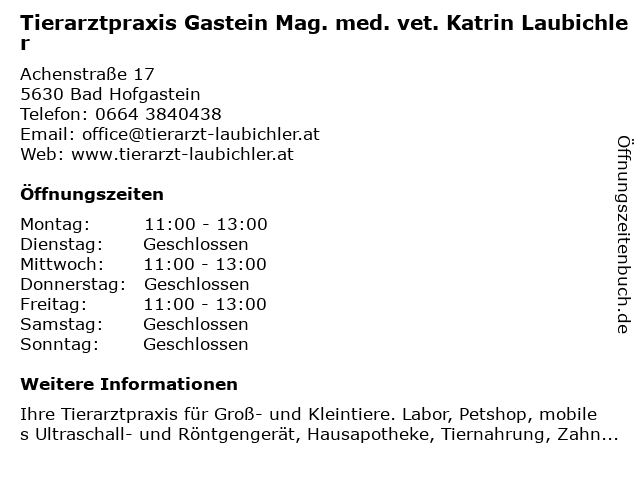 Tierarztpraxis Gastein Mag. med. vet. Katrin Laubichler

Achenstraße 17
5630 Bad Hofgastein
Telefon: 0664 3840438
Email: office@tierarzt-laubichler.at
Web: www.tierarzt-laubichler.at

Öffnungszeiten

Montag: 11:00 - 13:00
Dienstag: Geschlossen
Mittwoch: 11:00 - 13:00
Donnerstag: Geschlossen
Freitag: 11:00 - 13:00
Samstag: Geschlossen
Sonntag: Geschlossen

Weitere Informationen

Ihre Tierarztpraxis für Groß- und Kleintiere. Labor, Petshop, mobiles Ultraschall- und Röntgengerät, Hausapotheke, Tiernahrung, Zahn...

Öffnungszeitenbuch.de